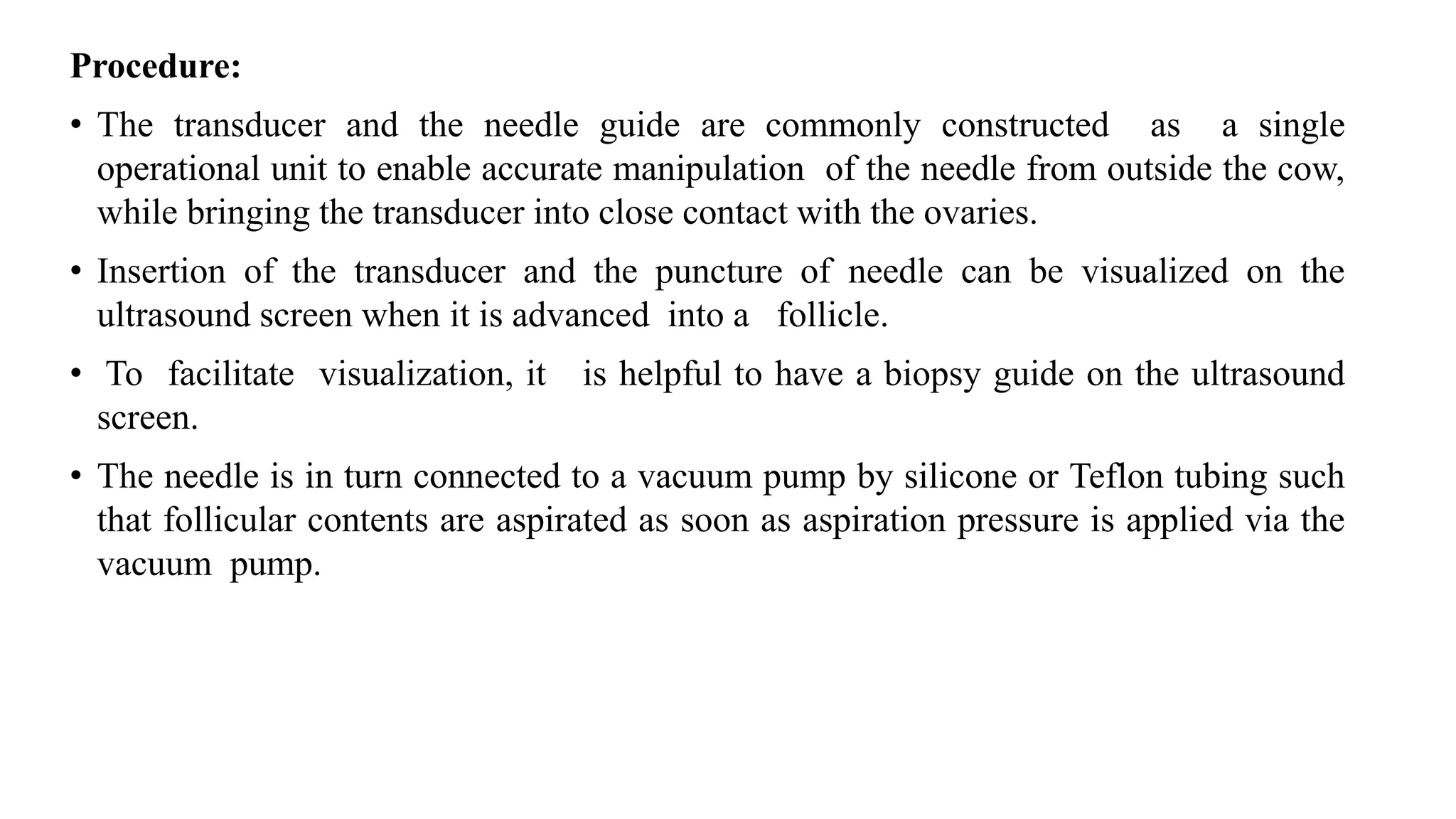 Procedure:

• The transducer and the needle guide are commonly constructed as a single operational unit to enable accurate manipulation of the needle from outside the cow, while bringing the transducer into close contact with the ovaries.

• Insertion of the transducer and the puncture of needle can be visualized on the ultrasound screen when it is advanced into a follicle.

• To facilitate visualization, it is helpful to have a biopsy guide on the ultrasound screen.

• The needle is in turn connected to a vacuum pump by silicone or Teflon tubing such that follicular contents are aspirated as soon as aspiration pressure is applied via the vacuum pump.